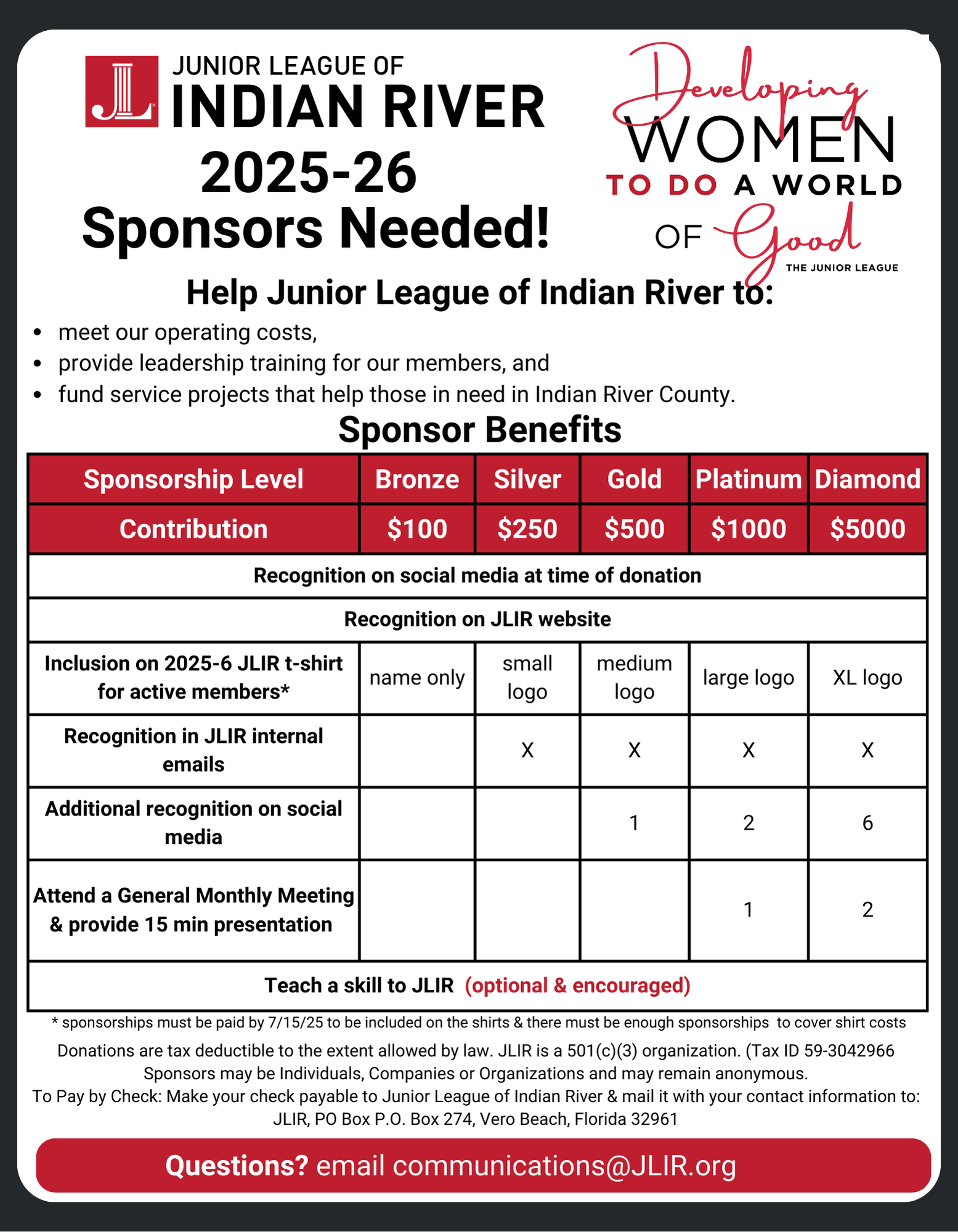 JL JUNIOR LEAGUE OF INDIAN RIVER

2025-26
Sponsors Needed!

Developing WOMEN TO DO A WORLD OF Good
THE JUNIOR LEAGUE

Help Junior League of Indian River to:

- meet our operating costs,
- provide leadership training for our members, and
- fund service projects that help those in need in Indian River County.

Sponsor Benefits

| Sponsorship Level | Bronze | Silver | Gold | Platinum | Diamond |
|---|---|---|---|---|---|
| Contribution | \$100 | \$250 | \$500 | \$1000 | \$5000 |
| Recognition on social media at time of donation | | | | | |
| Recognition on JLIR website | | | | | |
| Inclusion on 2025-6 JLIR t-shirt for active members* | name only | small logo | medium logo | large logo | XL logo |
| Recognition in JLIR internal emails | | X | X | X | X |
| Additional recognition on social media | | | 1 | 2 | 6 |
| Attend a General Monthly Meeting & provide 15 min presentation | | | | 1 | 2 |
| Teach a skill to JLIR (optional & encouraged) | | | | | |

* sponsorships must be paid by 7/15/25 to be included on the shirts & there must be enough sponsorships to cover shirt costs

Donations are tax deductible to the extent allowed by law. JLIR is a 501(c)(3) organization. (Tax ID 59-3042966
Sponsors may be Individuals, Companies or Organizations and may remain anonymous.
To Pay by Check: Make your check payable to Junior League of Indian River & mail it with your contact information to: JLIR, PO Box P.O. Box 274, Vero Beach, Florida 32961

Questions? email communications@JLIR.org